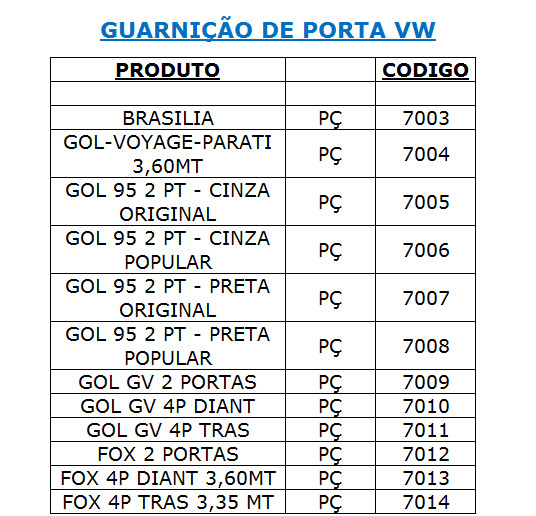 GUARNIÇÃO DE PORTA VW

| PRODUTO | | CODIGO |
|---|---|---|
| | | |
| BRASILIA | PÇ | 7003 |
| GOL-VOYAGE-PARATI 3,60MT | PÇ | 7004 |
| GOL 95 2 PT - CINZA ORIGINAL | PÇ | 7005 |
| GOL 95 2 PT - CINZA POPULAR | PÇ | 7006 |
| GOL 95 2 PT - PRETA ORIGINAL | PÇ | 7007 |
| GOL 95 2 PT - PRETA POPULAR | PÇ | 7008 |
| GOL GV 2 PORTAS | PÇ | 7009 |
| GOL GV 4P DIANT | PÇ | 7010 |
| GOL GV 4P TRAS | PÇ | 7011 |
| FOX 2 PORTAS | PÇ | 7012 |
| FOX 4P DIANT 3,60MT | PÇ | 7013 |
| FOX 4P TRAS 3,35 MT | PÇ | 7014 |